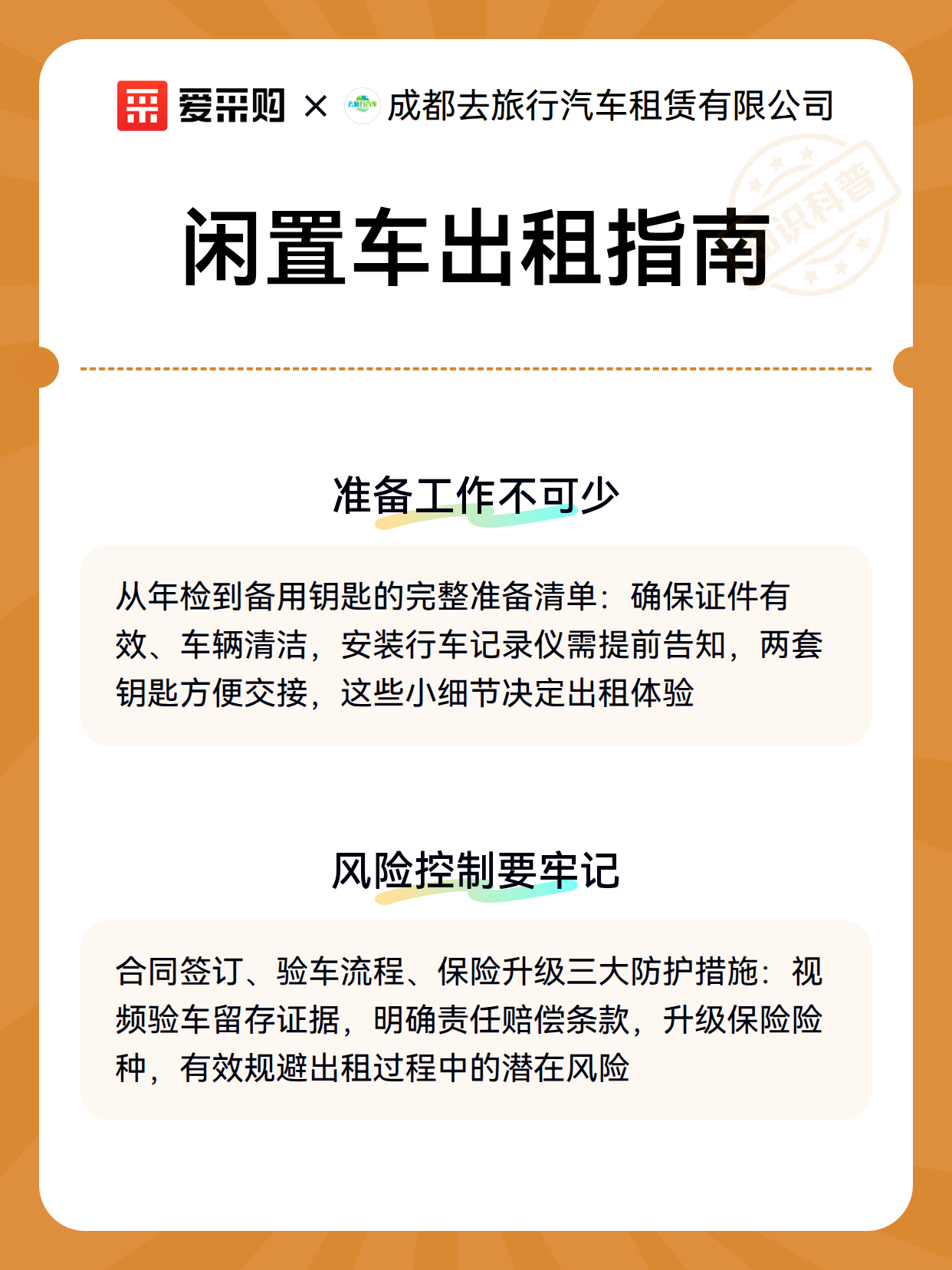 爱采购 × 成都去旅行汽车租赁有限公司

知识科普

闲置车出租指南

准备工作不可少

从年检到备用钥匙的完整准备清单：确保证件有效、车辆清洁，安装行车记录仪需提前告知，两套钥匙方便交接，这些小细节决定出租体验

风险控制要牢记

合同签订、验车流程、保险升级三大防护措施：视频验车留存证据，明确责任赔偿条款，升级保险险种，有效规避出租过程中的潜在风险